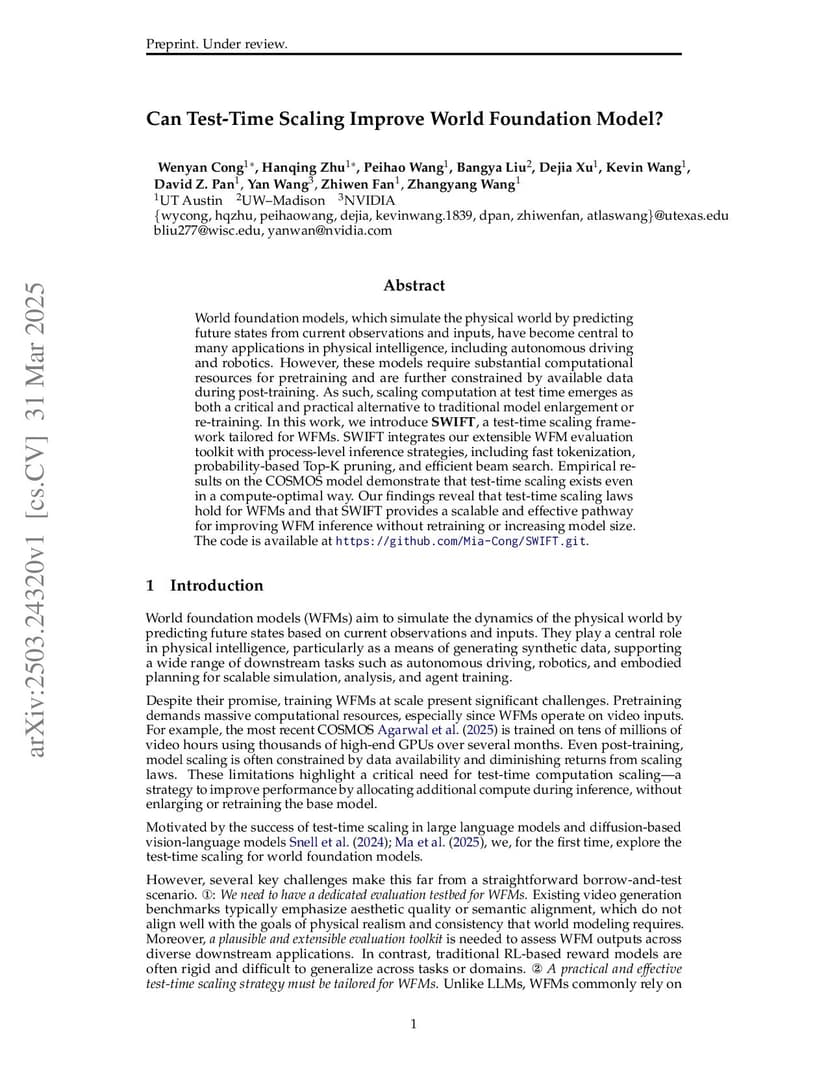 Preprint. Under review.

Can Test-Time Scaling Improve World Foundation Model?

Wenyan Cong$^{1*}$, Hanqing Zhu$^{1*}$, Peihao Wang$^{1}$, Bangya Liu$^{2}$, Dejia Xu$^{1}$, Kevin Wang$^{1}$, David Z. Pan$^{1}$, Yan Wang$^{3}$, Zhiwen Fan$^{1}$, Zhangyang Wang$^{1}$
$^{1}$UT Austin $^{2}$UW–Madison $^{3}$NVIDIA
{wycong, hqzhu, peihaowang, dejia, kevinwang.1839, dpan, zhiwenfan, atlaswang}@utexas.edu
bliu277@wisc.edu, yanwan@nvidia.com

arXiv:2503.24320v1 [cs.CV] 31 Mar 2025

Abstract

World foundation models, which simulate the physical world by predicting future states from current observations and inputs, have become central to many applications in physical intelligence, including autonomous driving and robotics. However, these models require substantial computational resources for pretraining and are further constrained by available data during post-training. As such, scaling computation at test time emerges as both a critical and practical alternative to traditional model enlargement or re-training. In this work, we introduce SWIFT, a test-time scaling framework tailored for WFMs. SWIFT integrates our extensible WFM evaluation toolkit with process-level inference strategies, including fast tokenization, probability-based Top-K pruning, and efficient beam search. Empirical results on the COSMOS model demonstrate that test-time scaling exists even in a compute-optimal way. Our findings reveal that test-time scaling laws hold for WFMs and that SWIFT provides a scalable and effective pathway for improving WFM inference without retraining or increasing model size. The code is available at https://github.com/Mia-Cong/SWIFT.git.

1 Introduction

World foundation models (WFMs) aim to simulate the dynamics of the physical world by predicting future states based on current observations and inputs. They play a central role in physical intelligence, particularly as a means of generating synthetic data, supporting a wide range of downstream tasks such as autonomous driving, robotics, and embodied planning for scalable simulation, analysis, and agent training.

Despite their promise, training WFMs at scale present significant challenges. Pretraining demands massive computational resources, especially since WFMs operate on video inputs. For example, the most recent COSMOS Agarwal et al. (2025) is trained on tens of millions of video hours using thousands of high-end GPUs over several months. Even post-training, model scaling is often constrained by data availability and diminishing returns from scaling laws. These limitations highlight a critical need for test-time computation scaling—a strategy to improve performance by allocating additional compute during inference, without enlarging or retraining the base model.

Motivated by the success of test-time scaling in large language models and diffusion-based vision-language models Snell et al. (2024); Ma et al. (2025), we, for the first time, explore the test-time scaling for world foundation models.

However, several key challenges make this far from a straightforward borrow-and-test scenario. ①: We need to have a dedicated evaluation testbed for WFMs. Existing video generation benchmarks typically emphasize aesthetic quality or semantic alignment, which do not align well with the goals of physical realism and consistency that world modeling requires. Moreover, a plausible and extensible evaluation toolkit is needed to assess WFM outputs across diverse downstream applications. In contrast, traditional RL-based reward models are often rigid and difficult to generalize across tasks or domains. ② A practical and effective test-time scaling strategy must be tailored for WFMs. Unlike LLMs, WFMs commonly rely on

1